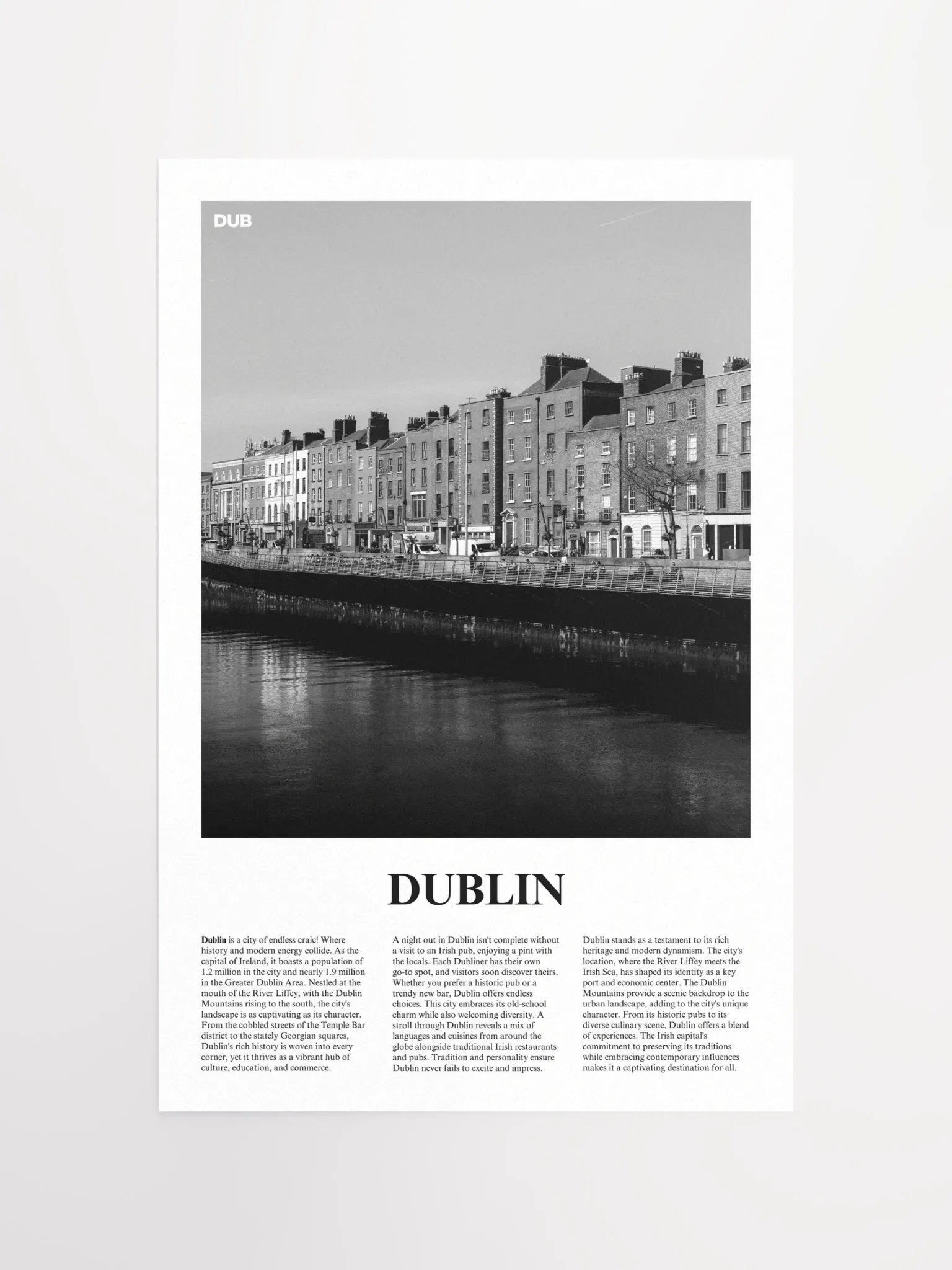 DUB

DUBLIN

Dublin is a city of endless craic! Where history and modern energy collide. As the capital of Ireland, it boasts a population of 1.2 million in the city and nearly 1.9 million in the Greater Dublin Area. Nestled at the mouth of the River Liffey, with the Dublin Mountains rising to the south, the city's landscape is as captivating as its character. From the cobbled streets of the Temple Bar district to the stately Georgian squares, Dublin's rich history is woven into every corner, yet it thrives as a vibrant hub of culture, education, and commerce.

A night out in Dublin isn't complete without a visit to an Irish pub, enjoying a pint with the locals. Each Dubliner has their own go-to spot, and visitors soon discover theirs. Whether you prefer a historic pub or a trendy new bar, Dublin offers endless choices. This city embraces its old-school charm while also welcoming diversity. A stroll through Dublin reveals a mix of languages and cuisines from around the globe alongside traditional Irish restaurants and pubs. Tradition and personality ensure Dublin never fails to excite and impress.

Dublin stands as a testament to its rich heritage and modern dynamism. The city's location, where the River Liffey meets the Irish Sea, has shaped its identity as a key port and economic center. The Dublin Mountains provide a scenic backdrop to the urban landscape, adding to the city's unique character. From its historic pubs to its diverse culinary scene, Dublin offers a blend of experiences. The Irish capital's commitment to preserving its traditions while embracing contemporary influences makes it a captivating destination for all.